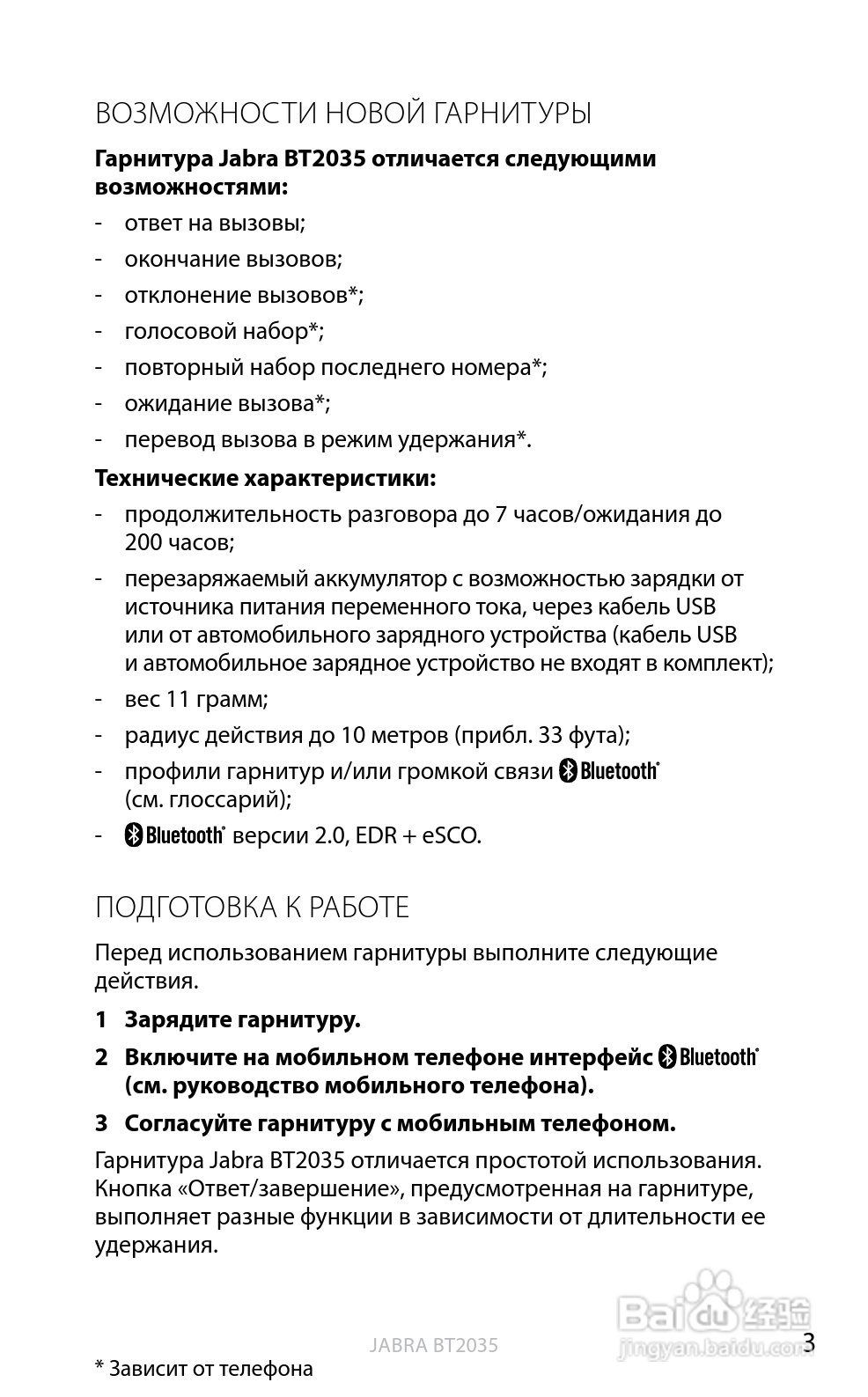 ВОЗМОЖНОСТИ НОВОЙ ГАРНИТУРЫ

**Гарнитура Jabra BT2035 отличается следующими возможностями:**

- ответ на вызовы;
- окончание вызовов;
- отклонение вызовов*;
- голосовой набор*;
- повторный набор последнего номера*;
- ожидание вызова*;
- перевод вызова в режим удержания*.

**Технические характеристики:**

- продолжительность разговора до 7 часов/ожидания до 200 часов;
- перезаряжаемый аккумулятор с возможностью зарядки от источника питания переменного тока, через кабель USB или от автомобильного зарядного устройства (кабель USB и автомобильное зарядное устройство не входят в комплект);
- вес 11 грамм;
- радиус действия до 10 метров (прибл. 33 фута);
- профили гарнитур и/или громкой связи Bluetooth® (см. глоссарий);
- Bluetooth® версии 2.0, EDR + eSCO.

ПОДГОТОВКА К РАБОТЕ

Перед использованием гарнитуры выполните следующие действия.

**1 Зарядите гарнитуру.**

**2 Включите на мобильном телефоне интерфейс Bluetooth® (см. руководство мобильного телефона).**

**3 Согласуйте гарнитуру с мобильным телефоном.**

Гарнитура Jabra BT2035 отличается простотой использования. Кнопка «Ответ/завершение», предусмотренная на гарнитуре, выполняет разные функции в зависимости от длительности ее удержания.

JABRA BT2035

3

Baidu 经验
jingyan.baidu.com

* Зависит от телефона